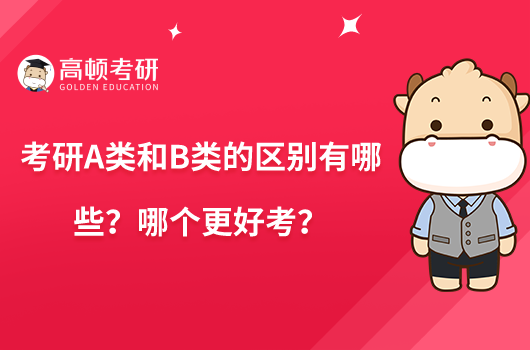 高顿考研
GOLDEN EDUCATION

考研A类和B类的区别有哪些？哪个更好考？